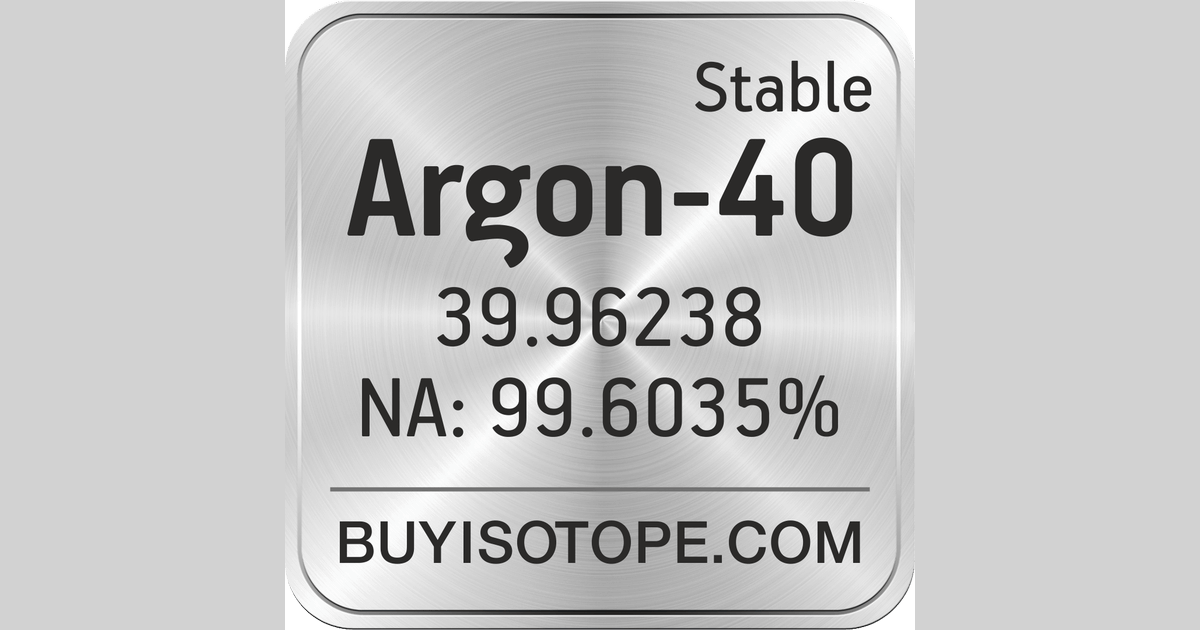 Stable
Argon-40
39.96238
NA: 99.6035%
BUYISOTOPE.COM